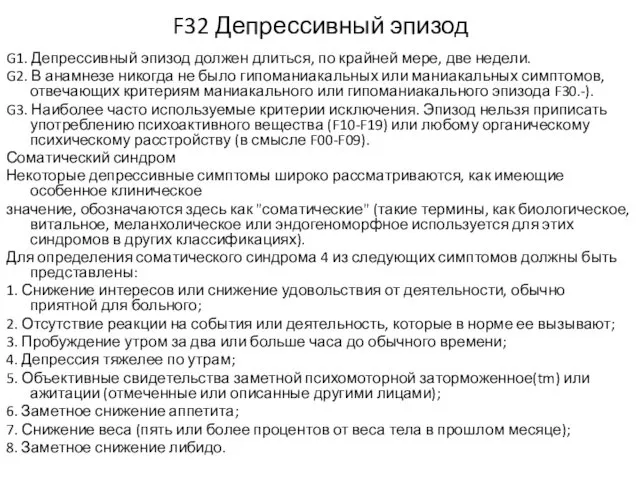 F32 Депрессивный эпизод

G1. Депрессивный эпизод должен длиться, по крайней мере, две недели.

G2. В анамнезе никогда не было гипоманиакальных или маниакальных симптомов, отвечающих критериям маниакального или гипоманиакального эпизода F30.-).

G3. Наиболее часто используемые критерии исключения. Эпизод нельзя приписать употреблению психоактивного вещества (F10-F19) или любому органическому психическому расстройству (в смысле F00-F09).

Соматический синдром

Некоторые депрессивные симптомы широко рассматриваются, как имеющие особенное клиническое

значение, обозначаются здесь как "соматические" (такие термины, как биологическое, витальное, меланхолическое или эндогеноморфное используется для этих синдромов в других классификациях).

Для определения соматического синдрома 4 из следующих симптомов должны быть представлены:

1. Снижение интересов или снижение удовольствия от деятельности, обычно приятной для больного;

2. Отсутствие реакции на события или деятельность, которые в норме ее вызывают;

3. Пробуждение утром за два или больше часа до обычного времени;

4. Депрессия тяжелее по утрам;

5. Объективные свидетельства заметной психомоторной заторможенное(tm) или ажитации (отмеченные или описанные другими лицами);

6. Заметное снижение аппетита;

7. Снижение веса (пять или более процентов от веса тела в прошлом месяце);

8. Заметное снижение либидо.